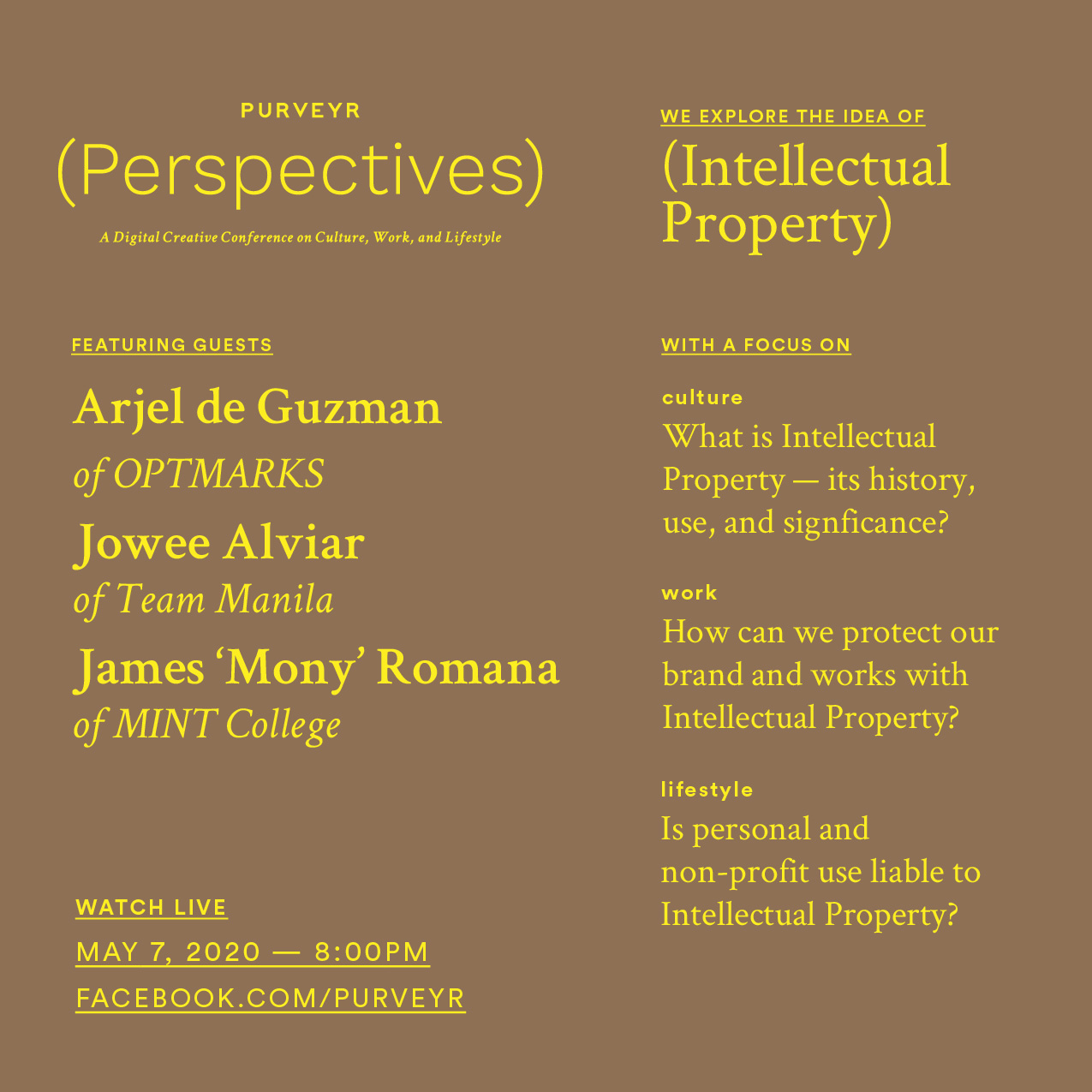 PURVEYR

(Perspectives)

A Digital Creative Conference on Culture, Work, and Lifestyle

FEATURING GUESTS

Arjel de Guzman
of OPTMARKS

Jowee Alviar
of Team Manila

James 'Mony' Romana
of MINT College

WATCH LIVE

MAY 7, 2020 — 8:00PM

FACEBOOK.COM/PURVEYR

WE EXPLORE THE IDEA OF

(Intellectual Property)

WITH A FOCUS ON

culture
What is Intellectual Property — its history, use, and signficance?

work
How can we protect our brand and works with Intellectual Property?

lifestyle
Is personal and non-profit use liable to Intellectual Property?